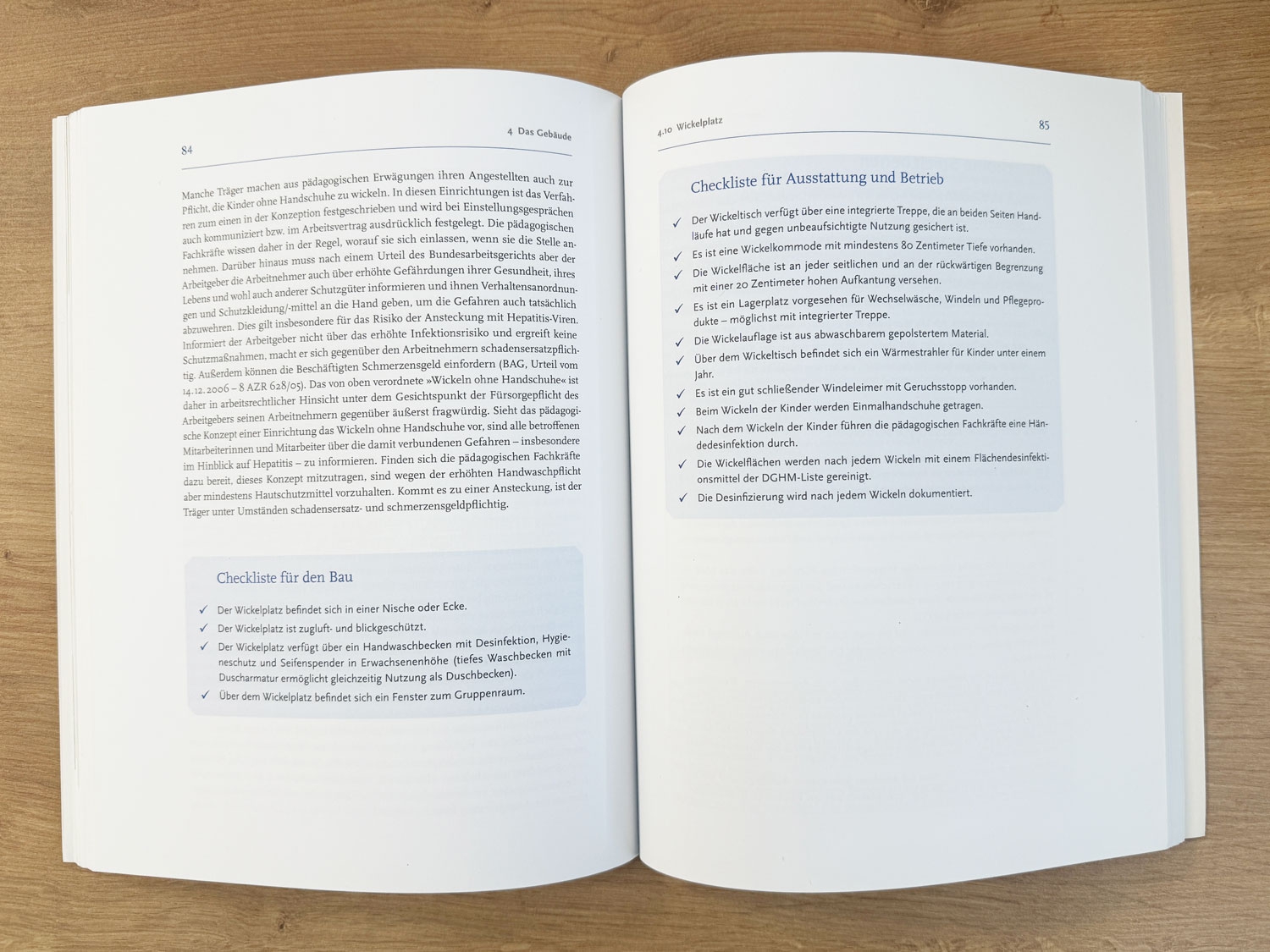 84

4 Das Gebäude

Manche Träger machen aus pädagogischen Erwägungen ihren Angestellten auch zur Pflicht, die Kinder ohne Handschuhe zu wickeln. In diesen Einrichtungen ist das Verfahren zum einen in der Konzeption festgeschrieben und wird bei Einstellungsgesprächen auch kommuniziert bzw. im Arbeitsvertrag ausdrücklich festgelegt. Die pädagogischen Fachkräfte wissen daher in der Regel, worauf sie sich einlassen, wenn sie die Stelle annehmen. Darüber hinaus muss nach einem Urteil des Bundesarbeitsgerichts aber der Arbeitgeber die Arbeitnehmer auch über erhöhte Gefährdungen ihrer Gesundheit, ihres Lebens und wohl auch anderer Schutzgüter informieren und ihnen Verhaltensanordnungen und Schutzkleidung/-mittel an die Hand geben, um die Gefahren auch tatsächlich abzuwehren. Dies gilt insbesondere für das Risiko der Ansteckung mit Hepatitis-Viren. Informiert der Arbeitgeber nicht über das erhöhte Infektionsrisiko und ergreift keine Schutzmaßnahmen, macht er sich gegenüber den Arbeitnehmern schadensersatzpflichtig. Außerdem können die Beschäftigten Schmerzensgeld einfordern (BAG, Urteil vom 14.12.2006 – 8 AZR 628/05). Das von oben verordnete »Wickeln ohne Handschuhe« ist daher in arbeitsrechtlicher Hinsicht unter dem Gesichtspunkt der Fürsorgepflicht des Arbeitgebers seinen Arbeitnehmern gegenüber äußerst fragwürdig. Sieht das pädagogische Konzept einer Einrichtung das Wickeln ohne Handschuhe vor, sind alle betroffenen Mitarbeiterinnen und Mitarbeiter über die damit verbundenen Gefahren – insbesondere im Hinblick auf Hepatitis – zu informieren. Finden sich die pädagogischen Fachkräfte dazu bereit, dieses Konzept mitzutragen, sind wegen der erhöhten Handwaschpflicht aber mindestens Hautschutzmittel vorzuhalten. Kommt es zu einer Ansteckung, ist der Träger unter Umständen schadensersatz- und schmerzensgeldpflichtig.

Checkliste für den Bau

✓ Der Wickelplatz befindet sich in einer Nische oder Ecke.
✓ Der Wickelplatz ist zugluft- und blickgeschützt.
✓ Der Wickelplatz verfügt über ein Handwaschbecken mit Desinfektion, Hygieneschutz und Seifenspender in Erwachsenenhöhe (tiefes Waschbecken mit Duscharmatur ermöglicht gleichzeitig Nutzung als Duschbecken).
✓ Über dem Wickelplatz befindet sich ein Fenster zum Gruppenraum.

4.10 Wickelplatz

85

Checkliste für Ausstattung und Betrieb

✓ Der Wickeltisch verfügt über eine integrierte Treppe, die an beiden Seiten Handläufe hat und gegen unbeaufsichtigte Nutzung gesichert ist.
✓ Es ist eine Wickelkommode mit mindestens 80 Zentimeter Tiefe vorhanden.
✓ Die Wickelfläche ist an jeder seitlichen und an der rückwärtigen Begrenzung mit einer 20 Zentimeter hohen Aufkantung versehen.
✓ Es ist ein Lagerplatz vorgesehen für Wechselwäsche, Windeln und Pflegeprodukte – möglichst mit integrierter Treppe.
✓ Die Wickelauflage ist aus abwaschbarem gepolstertem Material.
✓ Über dem Wickeltisch befindet sich ein Wärmestrahler für Kinder unter einem Jahr.
✓ Es ist ein gut schließender Windeleimer mit Geruchsstopp vorhanden.
✓ Beim Wickeln der Kinder werden Einmalhandschuhe getragen.
✓ Nach dem Wickeln der Kinder führen die pädagogischen Fachkräfte eine Händedesinfektion durch.
✓ Die Wickelflächen werden nach jedem Wickeln mit einem Flächendesinfektionsmittel der DGHM-Liste gereinigt.
✓ Die Desinfizierung wird nach jedem Wickeln dokumentiert.